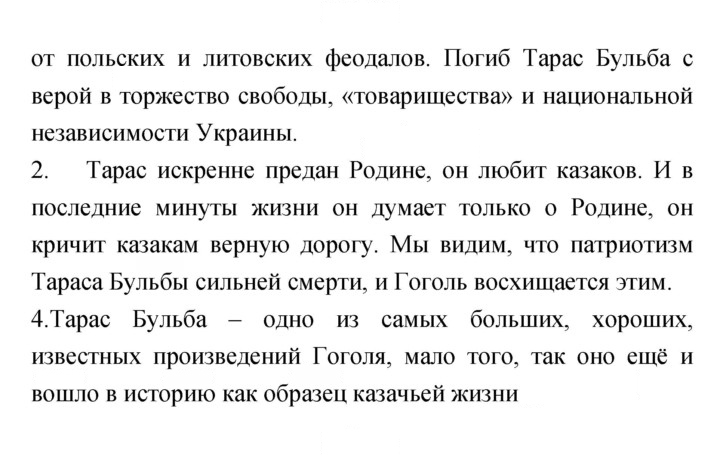 от польских и литовских феодалов. Погиб Тарас Бульба с верой в торжество свободы, «товарищества» и национальной независимости Украины.

2. Тарас искренне предан Родине, он любит казаков. И в последние минуты жизни он думает только о Родине, он кричит казакам верную дорогу. Мы видим, что патриотизм Тараса Бульбы сильней смерти, и Гоголь восхищается этим.

4.Тарас Бульба – одно из самых больших, хороших, известных произведений Гоголя, мало того, так оно ещё и вошло в историю как образец казачьей жизни